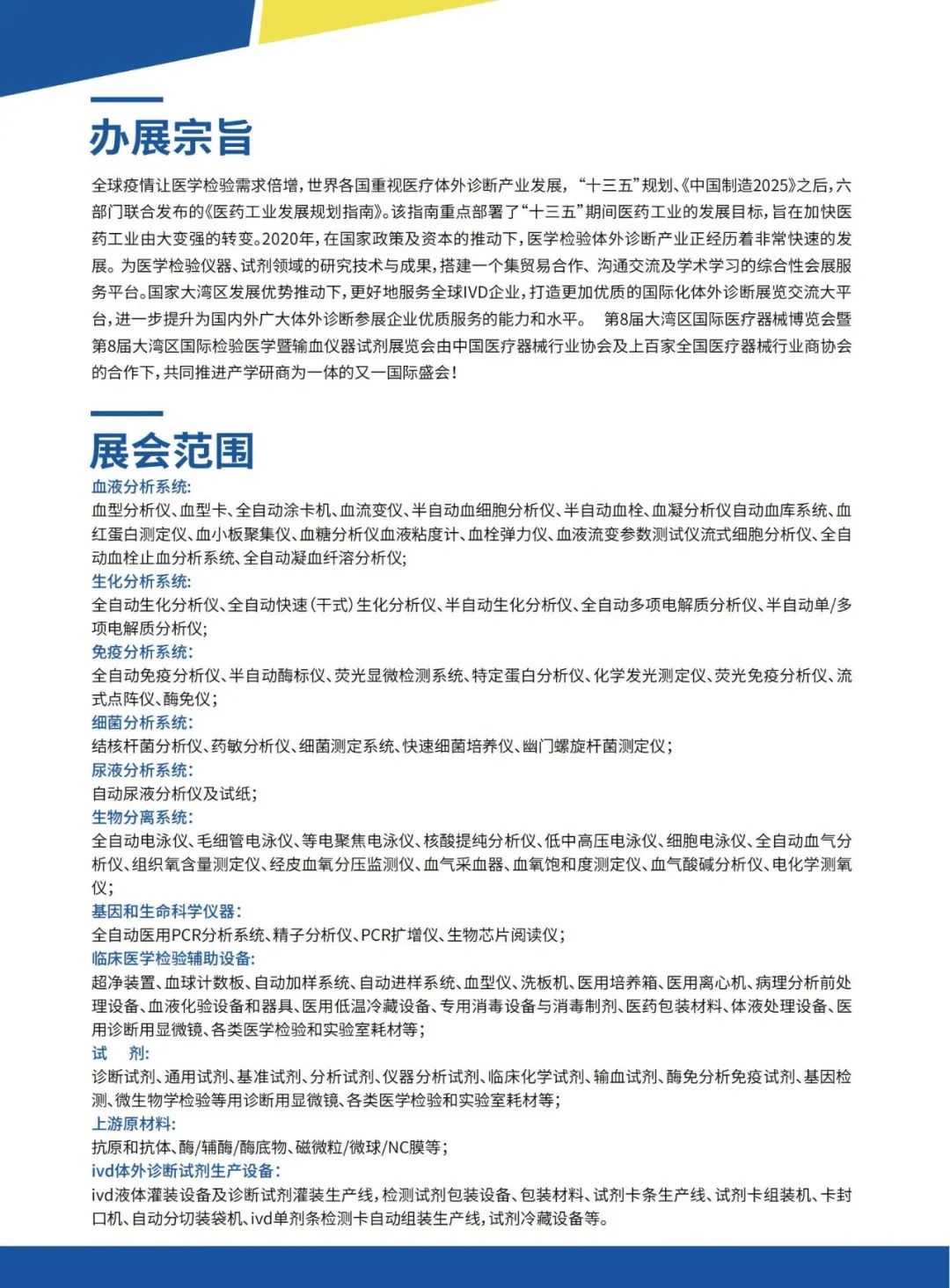 办展宗旨

全球疫情让医学检验需求倍增，世界各国重视医疗体外诊断产业发展，“十三五”规划、《中国制造2025》之后，六部门联合发布的《医药工业发展规划指南》。该指南重点部署了“十三五”期间医药工业的发展目标，旨在加快医药工业由大变强的转变。2020年，在国家政策及资本的推动下，医学检验体外诊断产业正经历着非常快速的发展。为医学检验仪器、试剂领域的研究技术与成果，搭建一个集贸易合作、沟通交流及学术学习的综合性会展服务平台。国家大湾区发展优势推动下，更好地服务全球IVD企业，打造更加优质的国际化体外诊断展览交流大平台，进一步提升为国内外广大体外诊断参展企业优质服务的能力和水平。 第8届大湾区国际医疗器械博览会暨第8届大湾区国际检验医学暨输血仪器试剂展览会由中国医疗器械行业协会及上百家全国医疗器械行业商协会的合作下，共同推进产学研商为一体的又一国际盛会！

展会范围

血液分析系统：
血型分析仪、血型卡、全自动涂卡机、血流变仪、半自动血细胞分析仪、半自动血栓、血凝分析仪自动血库系统、血红蛋白测定仪、血小板聚集仪、血糖分析仪血液粘度计、血栓弹力仪、血液流变参数测试仪流式细胞分析仪、全自动血栓止血分析系统、全自动凝血纤溶分析仪；
生化分析系统：
全自动生化分析仪、全自动快速（干式）生化分析仪、半自动生化分析仪、全自动多项电解质分析仪、半自动单/多项电解质分析仪；
免疫分析系统：
全自动免疫分析仪、半自动酶标仪、荧光显微检测系统、特定蛋白分析仪、化学发光测定仪、荧光免疫分析仪、流式点阵仪、酶免仪；
细菌分析系统：
结核杆菌分析仪、药敏分析仪、细菌测定系统、快速细菌培养仪、幽门螺旋杆菌测定仪；
尿液分析系统：
自动尿液分析仪及试纸；
生物分离系统：
全自动电泳仪、毛细管电泳仪、等电聚焦电泳仪、核酸提纯分析仪、低中高压电泳仪、细胞电泳仪、全自动血气分析仪、组织氧含量测定仪、经皮血氧分压监测仪、血气采血器、血氧饱和度测定仪、血气酸碱分析仪、电化学测氧仪；
基因和生命科学仪器：
全自动医用PCR分析系统、精子分析仪、PCR扩增仪、生物芯片阅读仪；
临床医学检验辅助设备：
超净装置、血球计数板、自动加样系统、自动进样系统、血型仪、洗板机、医用培养箱、医用离心机、病理分析前处理设备、血液化验设备和器具、医用低温冷藏设备、专用消毒设备与消毒制剂、医药包装材料、体液处理设备、医用诊断用显微镜、各类医学检验和实验室耗材等；
试 剂：
诊断试剂、通用试剂、基准试剂、分析试剂、仪器分析试剂、临床化学试剂、输血试剂、酶免分析免疫试剂、基因检测、微生物学检验等用诊断用显微镜、各类医学检验和实验室耗材等；
上游原材料：
抗原和抗体、酶/辅酶/酶底物、磁微粒/微球/NC膜等；
ivd体外诊断试剂生产设备：
ivd液体灌装设备及诊断试剂灌装生产线，检测试剂包装设备、包装材料、试剂卡条生产线、试剂卡组装机、卡封口机、自动分切装袋机、ivd单剂条检测卡自动组装生产线，试剂冷藏设备等。